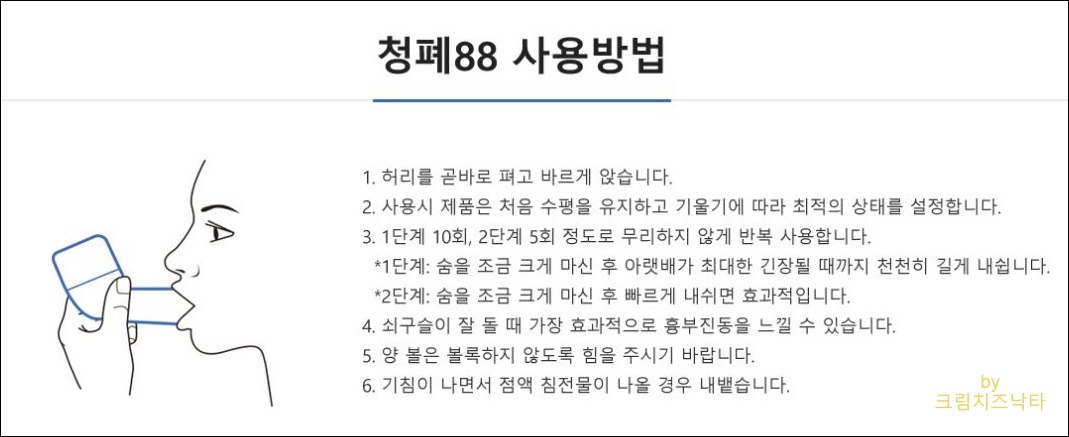 청폐88 사용방법

1. 허리를 곧바로 펴고 바르게 앉습니다.
2. 사용시 제품은 처음 수평을 유지하고 기울기에 따라 최적의 상태를 설정합니다.
3. 1단계 10회, 2단계 5회 정도로 무리하지 않게 반복 사용합니다.
*1단계: 숨을 조금 크게 마신 후 아랫배가 최대한 긴장될 때까지 천천히 길게 내쉽니다.
*2단계: 숨을 조금 크게 마신 후 빠르게 내쉬면 효과적입니다.
4. 쇠구슬이 잘 돌 때 가장 효과적으로 흉부진동을 느낄 수 있습니다.
5. 양 볼은 볼록하지 않도록 힘을 주시기 바랍니다.
6. 기침이 나면서 점액 침전물이 나올 경우 내뱉습니다.

by
크림치즈낙타